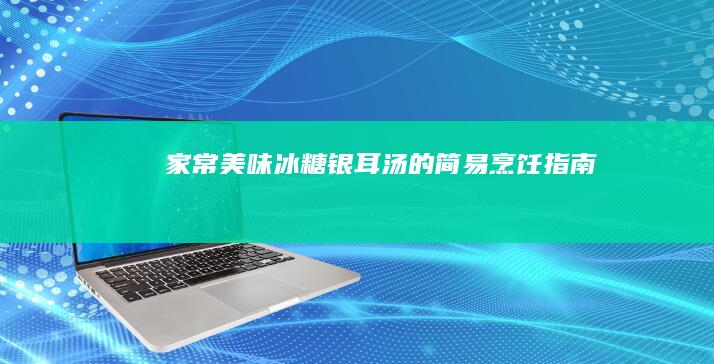 家常美味冰糖银耳汤的简易烹饪指南